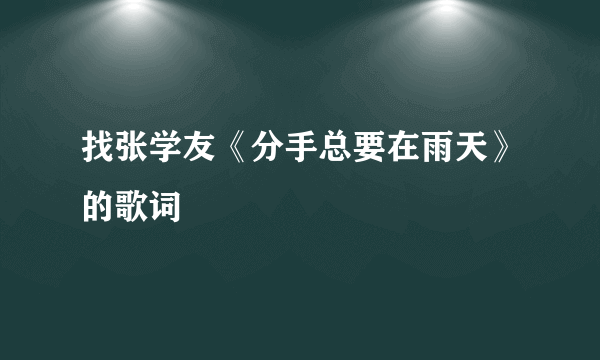 找张学友《分手总要在雨天》的歌词